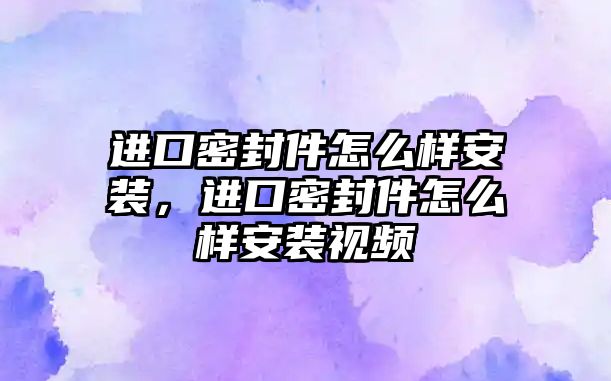 进口密封件怎么样安装，进口密封件怎么样安装视频